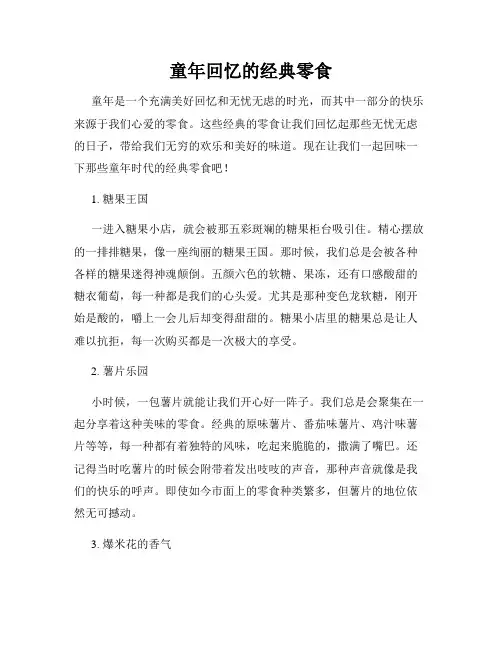 童年回忆的经典零食

童年是一个充满美好回忆和无忧无虑的时光，而其中一部分的快乐来源于我们心爱的零食。这些经典的零食让我们回忆起那些无忧无虑的日子，带给我们无穷的欢乐和美好的味道。现在让我们一起回味一下那些童年时代的经典零食吧！

1. 糖果王国

一进入糖果小店，就会被那五彩斑斓的糖果柜台吸引住。精心摆放的一排排糖果，像一座绚丽的糖果王国。那时候，我们总是会被各种各样的糖果迷得神魂颠倒。五颜六色的软糖、果冻，还有口感酸甜的糖衣葡萄，每一种都是我们的心头爱。尤其是那种变色龙软糖，刚开始是酸的，嚼上一会儿后却变得甜甜的。糖果小店里的糖果总是让人难以抗拒，每一次购买都是一次极大的享受。

2. 薯片乐园

小时候，一包薯片就能让我们开心好一阵子。我们总是会聚集在一起分享着这种美味的零食。经典的原味薯片、番茄味薯片、鸡汁味薯片等等，每一种都有着独特的风味，吃起来脆脆的，撒满了嘴巴。还记得当时吃薯片的时候会附带着发出吱吱的声音，那种声音就像是我们的快乐的呼声。即使如今市面上的零食种类繁多，但薯片的地位依然无可撼动。

3. 爆米花的香气